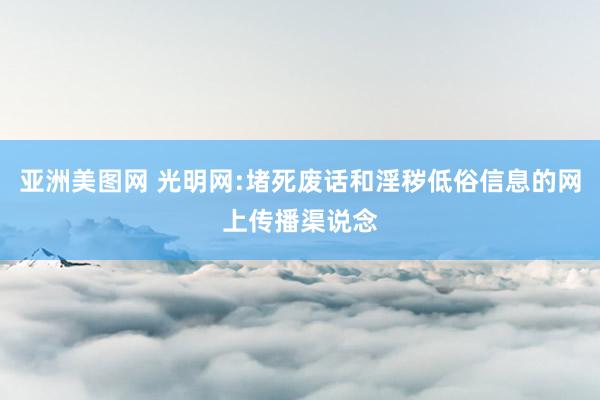 亚洲美图网 光明网:堵死废话和淫秽低俗信息的网上传播渠说念